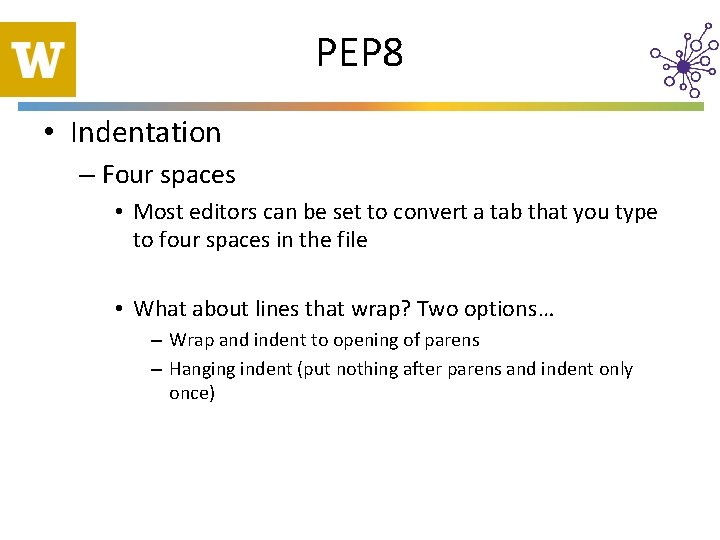 W

PEP8

• Indentation
– Four spaces
• Most editors can be set to convert a tab that you type to four spaces in the file

• What about lines that wrap? Two options…
– Wrap and indent to opening of parens
– Hanging indent (put nothing after parens and indent only once)